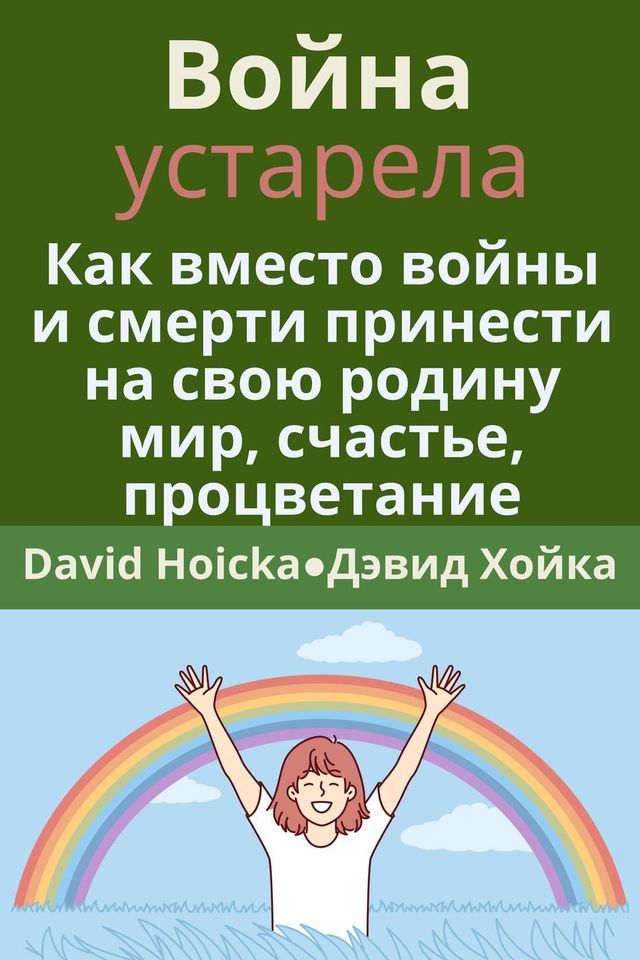 Война
устарела

Как вместо войны и смерти принести на свою родину мир, счастье, процветание

David Hoicka•Дэвид Хойка